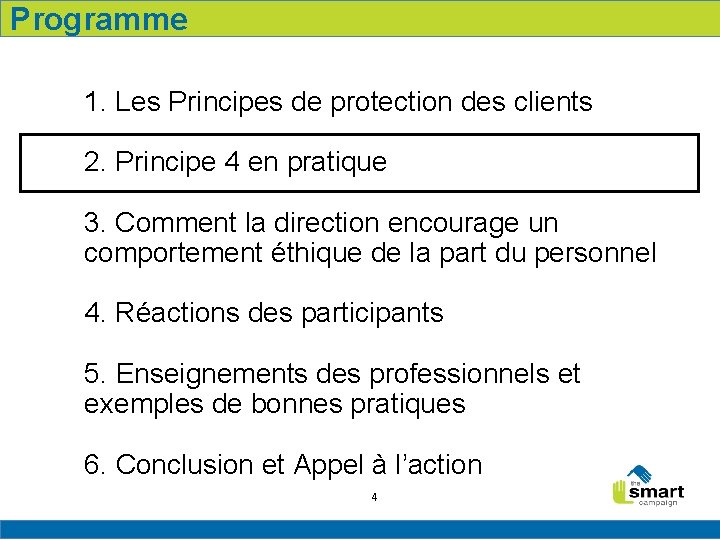 Programme

1. Les Principes de protection des clients

2. Principe 4 en pratique

3. Comment la direction encourage un comportement éthique de la part du personnel

4. Réactions des participants

5. Enseignements des professionnels et exemples de bonnes pratiques

6. Conclusion et Appel à l'action

4

the smart campaign